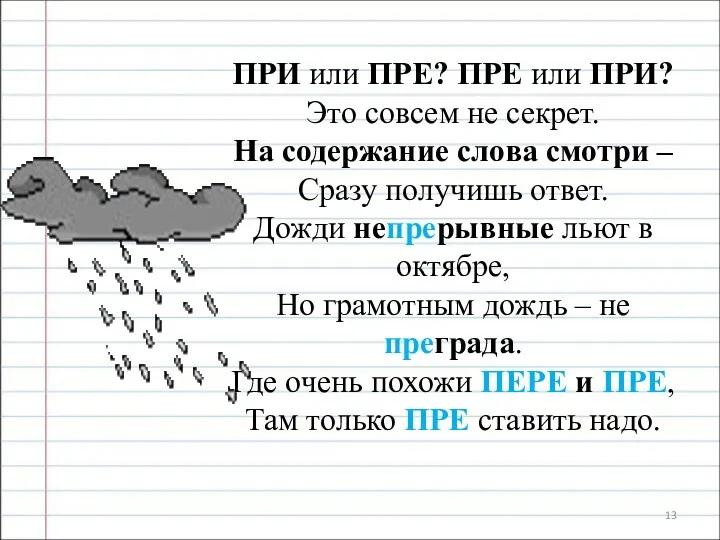 ПРИ или ПРЕ? ПРЕ или ПРИ?
Это совсем не секрет.
На содержание слова смотри –
Сразу получишь ответ.
Дожди непрерывные льют в октябре,
Но грамотным дождь – не преграда.
Где очень похожи ПЕРЕ и ПРЕ,
Там только ПРЕ ставить надо.

13